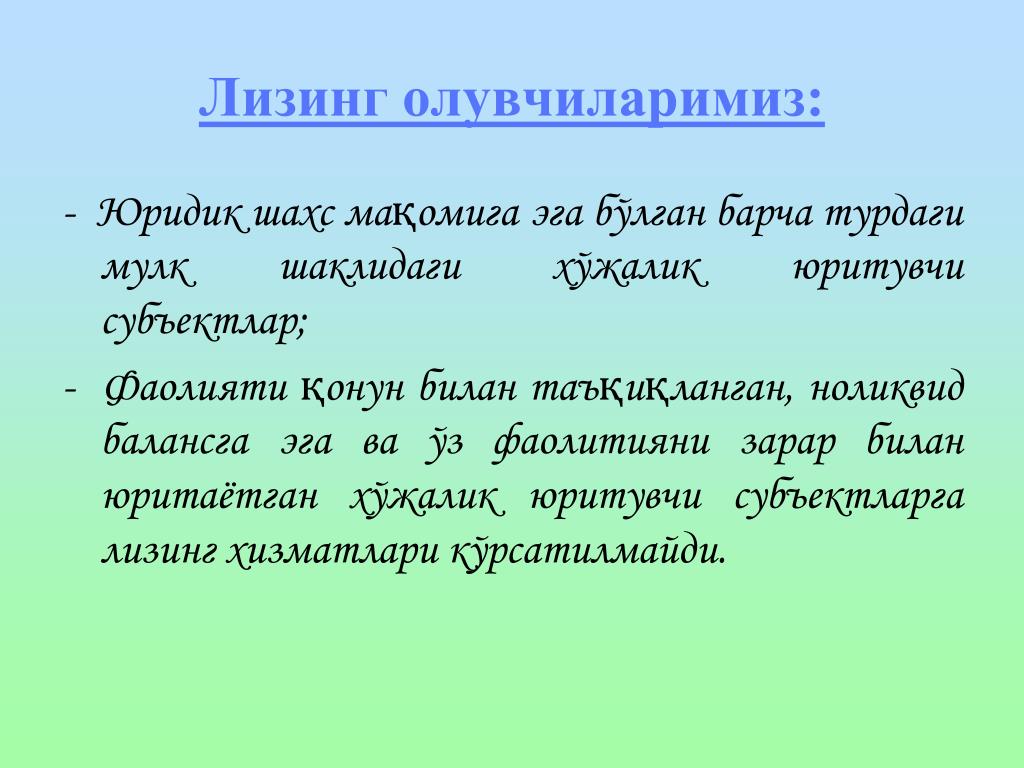 Лизинг олувчиларимиз:

- Юридик шахс мақомига эга бўлган барча турдаги мулк шаклидаги хўжалик юритувчи субъектлар;

- Фаолияти қонун билан таъқиқланган, ноликвид балансга эга ва ўз фаолитияни зарар билан юритаётган хўжалик юритувчи субъектларга лизинг хизматлари кўрсатилмайди.